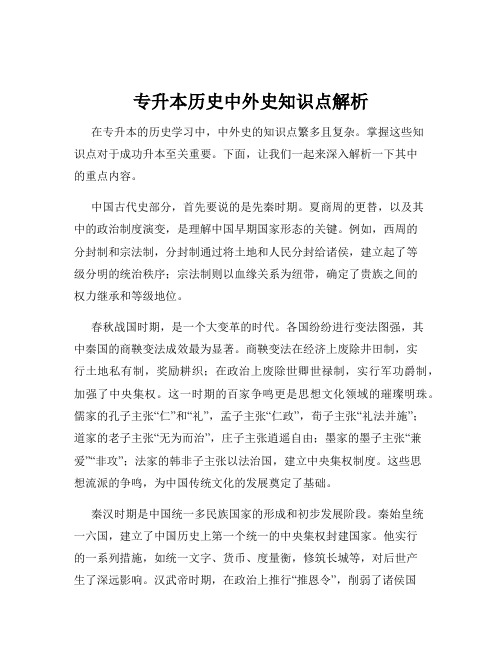 专升本历史中外史知识点解析

在专升本的历史学习中，中外史的知识点繁多且复杂。掌握这些知识点对于成功升本至关重要。下面，让我们一起来深入解析一下其中的重点内容。

中国古代史部分，首先要说的是先秦时期。夏商周的更替，以及其中的政治制度演变，是理解中国早期国家形态的关键。例如，西周的分封制和宗法制，分封制通过将土地和人民分封给诸侯，建立起了等级分明的统治秩序；宗法制则以血缘关系为纽带，确定了贵族之间的权力继承和等级地位。

春秋战国时期，是一个大变革的时代。各国纷纷进行变法图强，其中秦国的商鞅变法成效最为显著。商鞅变法在经济上废除井田制，实行土地私有制，奖励耕织；在政治上废除世卿世禄制，实行军功爵制，加强了中央集权。这一时期的百家争鸣更是思想文化领域的璀璨明珠。儒家的孔子主张“仁”和“礼”，孟子主张“仁政”，荀子主张“礼法并施”；道家的老子主张“无为而治”，庄子主张逍遥自由；墨家的墨子主张“兼爱”“非攻”；法家的韩非子主张以法治国，建立中央集权制度。这些思想流派的争鸣，为中国传统文化的发展奠定了基础。

秦汉时期是中国统一多民族国家的形成和初步发展阶段。秦始皇统一六国，建立了中国历史上第一个统一的中央集权封建国家。他实行的一系列措施，如统一文字、货币、度量衡，修筑长城等，对后世产生了深远影响。汉武帝时期，在政治上推行“推恩令”，削弱了诸侯国